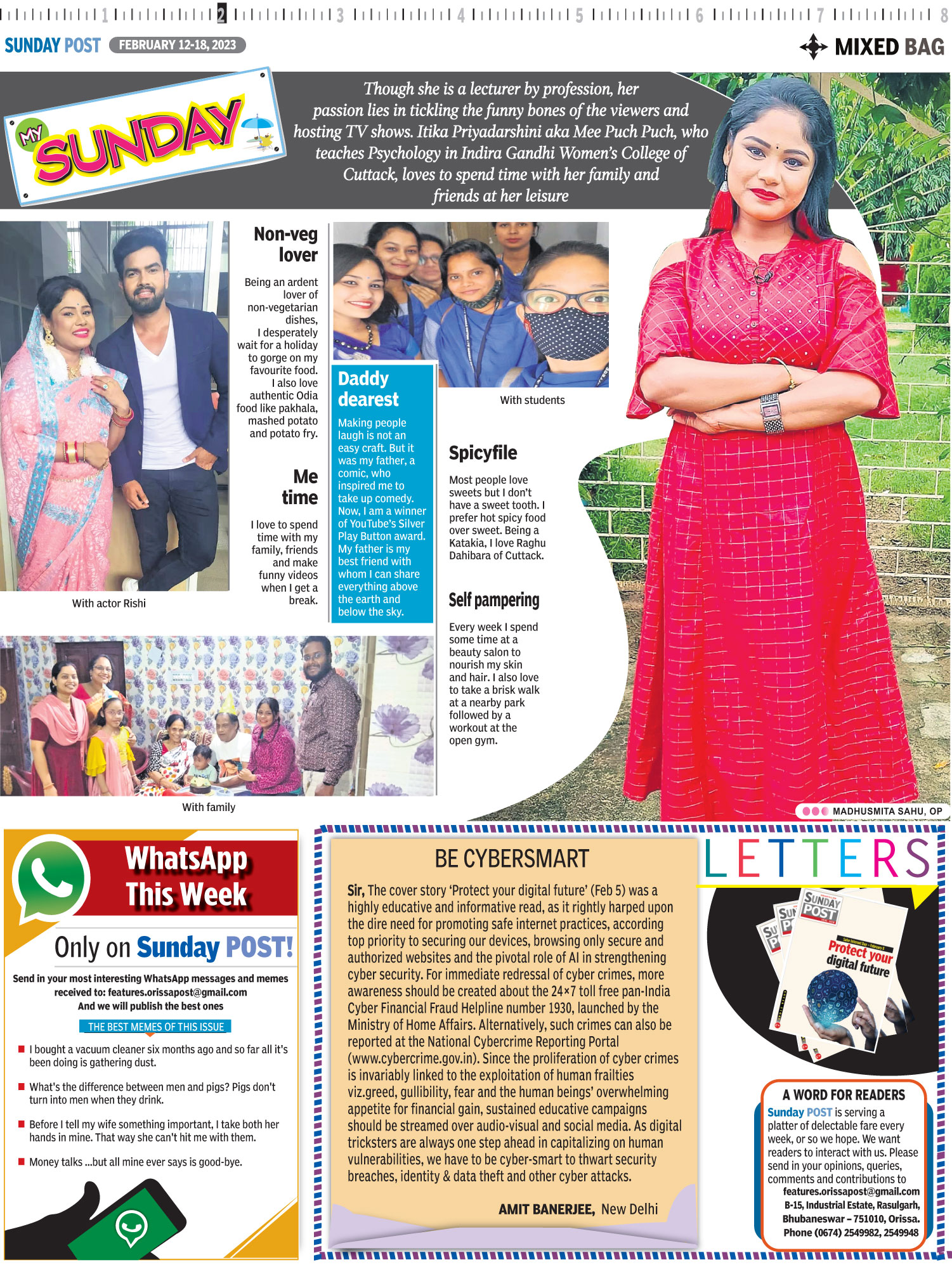 1 2 3 4 5 6 7 8

SUNDAY POST FEBRUARY 12-18, 2023

MIXED BAG

MY SUNDAY

Though she is a lecturer by profession, her passion lies in tickling the funny bones of the viewers and hosting TV shows. Itika Priyadarshini aka Mee Puch Puch, who teaches Psychology in Indira Gandhi Women's College of Cuttack, loves to spend time with her family and friends at her leisure

With actor Rishi

Non-veg lover

Being an ardent lover of non-vegetarian dishes, I desperately wait for a holiday to gorge on my favourite food. I also love authentic Odia food like pakhala, mashed potato and potato fry.

Me time

I love to spend time with my family, friends and make funny videos when I get a break.

Daddy dearest

Making people laugh is not an easy craft. But it was my father, a comic, who inspired me to take up comedy. Now, I am a winner of YouTube's Silver Play Button award. My father is my best friend with whom I can share everything above the earth and below the sky.

With students

Spicyfile

Most people love sweets but I don't have a sweet tooth. I prefer hot spicy food over sweet. Being a Katakia, I love Raghu Dahibara of Cuttack.

Self pampering

Every week I spend some time at a beauty salon to nourish my skin and hair. I also love to take a brisk walk at a nearby park followed by a workout at the open gym.

With family

MADHUSMITA SAHU, OP

WhatsApp This Week

Only on Sunday POST!

Send in your most interesting WhatsApp messages and memes received to: features.orissapost@gmail.com
And we will publish the best ones

THE BEST MEMES OF THIS ISSUE

I bought a vacuum cleaner six months ago and so far all it's been doing is gathering dust.

What's the difference between men and pigs? Pigs don't turn into men when they drink.

Before I tell my wife something important, I take both her hands in mine. That way she can't hit me with them.

Money talks ...but all mine ever says is good-bye.

BE CYBERSMART

Sir, The cover story 'Protect your digital future' (Feb 5) was a highly educative and informative read, as it rightly harped upon the dire need for promoting safe internet practices, according top priority to securing our devices, browsing only secure and authorized websites and the pivotal role of AI in strengthening cyber security. For immediate redressal of cyber crimes, more awareness should be created about the 24×7 toll free pan-India Cyber Financial Fraud Helpline number 1930, launched by the Ministry of Home Affairs. Alternatively, such crimes can also be reported at the National Cybercrime Reporting Portal (www.cybercrime.gov.in). Since the proliferation of cyber crimes is invariably linked to the exploitation of human frailties viz.greed, gullibility, fear and the human beings' overwhelming appetite for financial gain, sustained educative campaigns should be streamed over audio-visual and social media. As digital tricksters are always one step ahead in capitalizing on human vulnerabilities, we have to be cyber-smart to thwart security breaches, identity & data theft and other cyber attacks.

AMIT BANERJEE, New Delhi

LETTERS

SUNDAY POST
Protect your digital future

A WORD FOR READERS

Sunday POST is serving a platter of delectable fare every week, or so we hope. We want readers to interact with us. Please send in your opinions, queries, comments and contributions to
features.orissapost@gmail.com
B-15, Industrial Estate, Rasulgarh, Bhubaneswar – 751010, Orissa.
Phone (0674) 2549982, 2549948